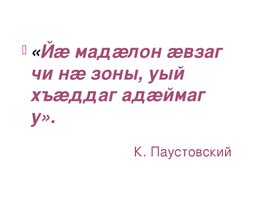 «Йæ мадæлон æвзаг чи нæ зоны, уый хъæддаг адæймаг у».

К. Паустовский